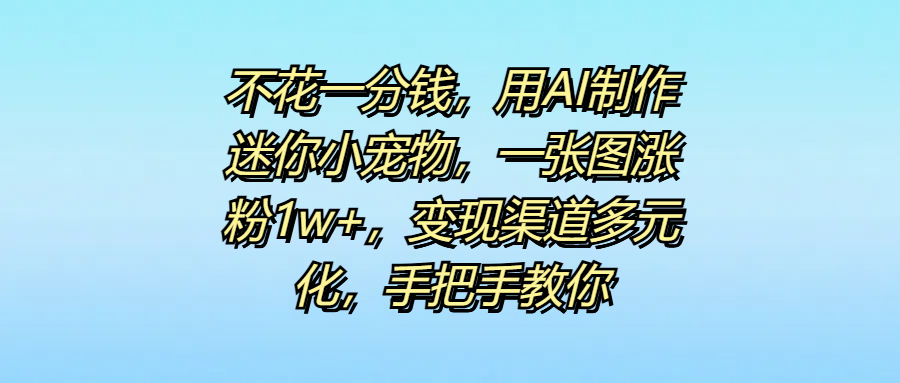 不花一分钱，用AI制作迷你小宠物，一张图涨粉1w+，变现渠道多元化，手把手教你